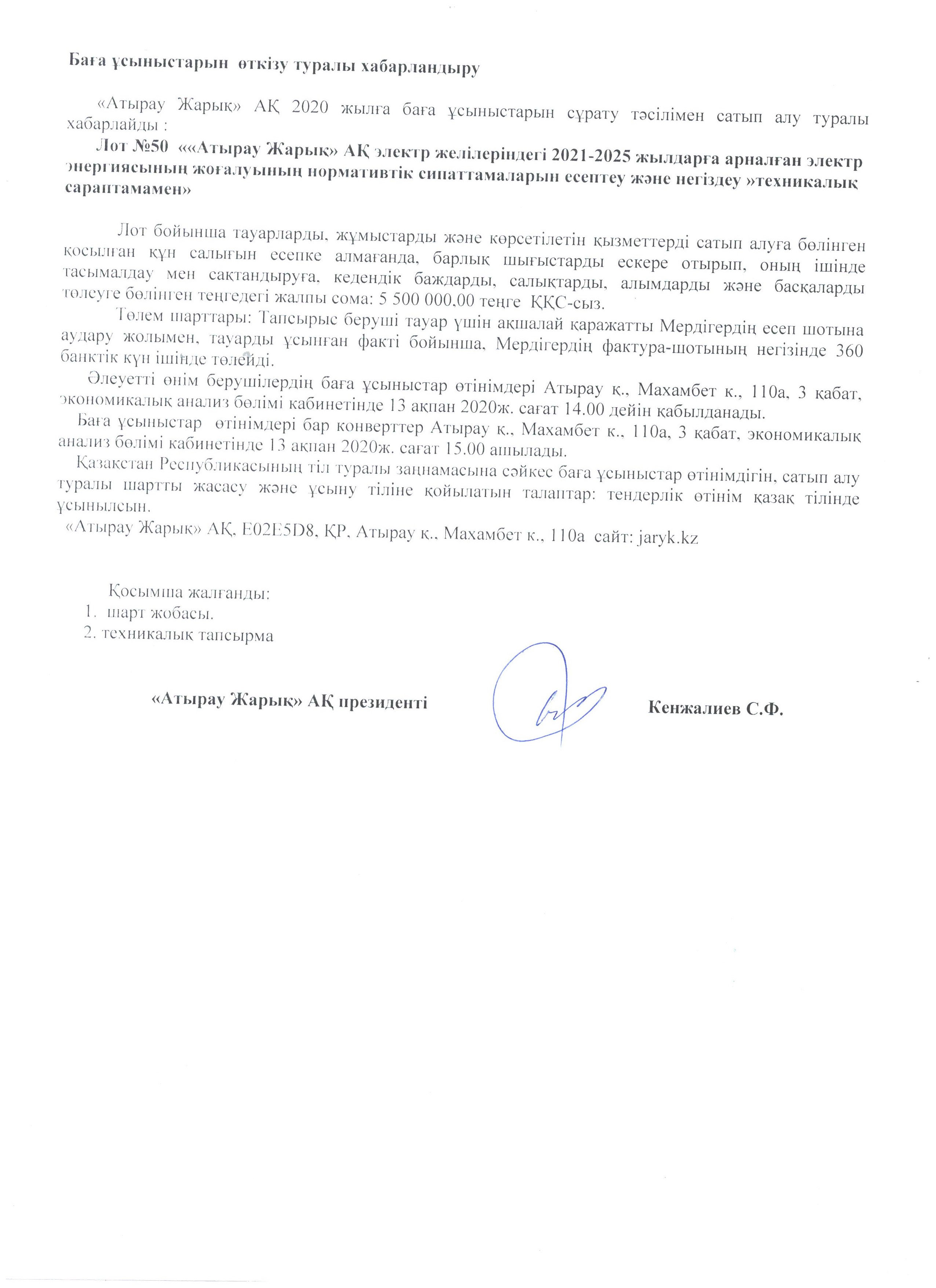 Баға ұсыныстарын өткізу туралы хабарландыру

«Атырау Жарық» АҚ 2020 жылға баға ұсыныстарын сұрату тәсілімен сатып алу туралы хабарлайды :

Лот №50 ««Атырау Жарық» АҚ электр желілеріндегі 2021-2025 жылдарға арналған электр энергиясының жоғалуының нормативтік сипаттамаларын есептеу және негіздеу »техникалық сараптамамен»

Лот бойынша тауарларды, жұмыстарды және көрсетілетін қызметтерді сатып алуға бөлінген қосылған құн салығын есепке алмағанда, барлық шығыстарды ескере отырып, оның ішінде тасымалдау мен сақтандыруға, кедендік баждарды, салықтарды, алымдарды және басқаларды төлеуге бөлінген теңгедегі жалпы сома: 5 500 000,00 теңге ҚҚС-сыз.

Төлем шарттары: Тапсырыс беруші тауар үшін ақшалай қаражатты Мердігердің есеп шотына аудару жолымен, тауарды ұсынған факті бойынша, Мердігердің фактура-шотының негізінде 360 банктік күн ішінде төлейді.

Әлеуетті өнім берушілердің баға ұсыныстар өтінімдері Атырау қ., Махамбет к., 110а, 3 қабат, экономикалық анализ бөлімі кабинетінде 13 ақпан 2020ж. сағат 14.00 дейін қабылданады.

Баға ұсыныстар өтінімдері бар конверттер Атырау қ., Махамбет к., 110а, 3 қабат, экономикалық анализ бөлімі кабинетінде 13 ақпан 2020ж. сағат 15.00 ашылады.

Қазақстан Республикасының тіл туралы заңнамасына сәйкес баға ұсыныстар өтінімдігін, сатып алу туралы шартты жасасу және ұсыну тіліне қойылатын талаптар: тендерлік өтінім қазақ тілінде ұсынылсын.

«Атырау Жарық» АҚ, E02E5D8, ҚР, Атырау қ., Махамбет к., 110а сайт: jaryk.kz

Қосымша жалғанды:
1. шарт жобасы.
2. техникалық тапсырма

«Атырау Жарық» АҚ президенті Кенжалиев С.Ф.